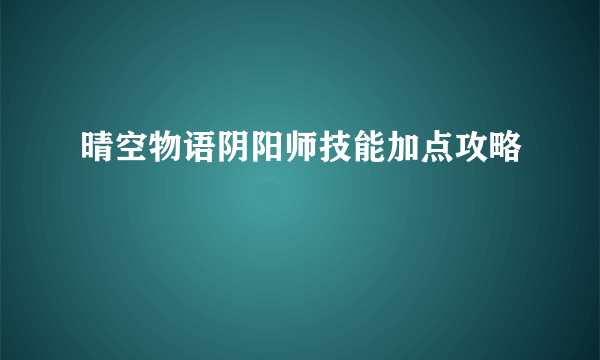 晴空物语阴阳师技能加点攻略